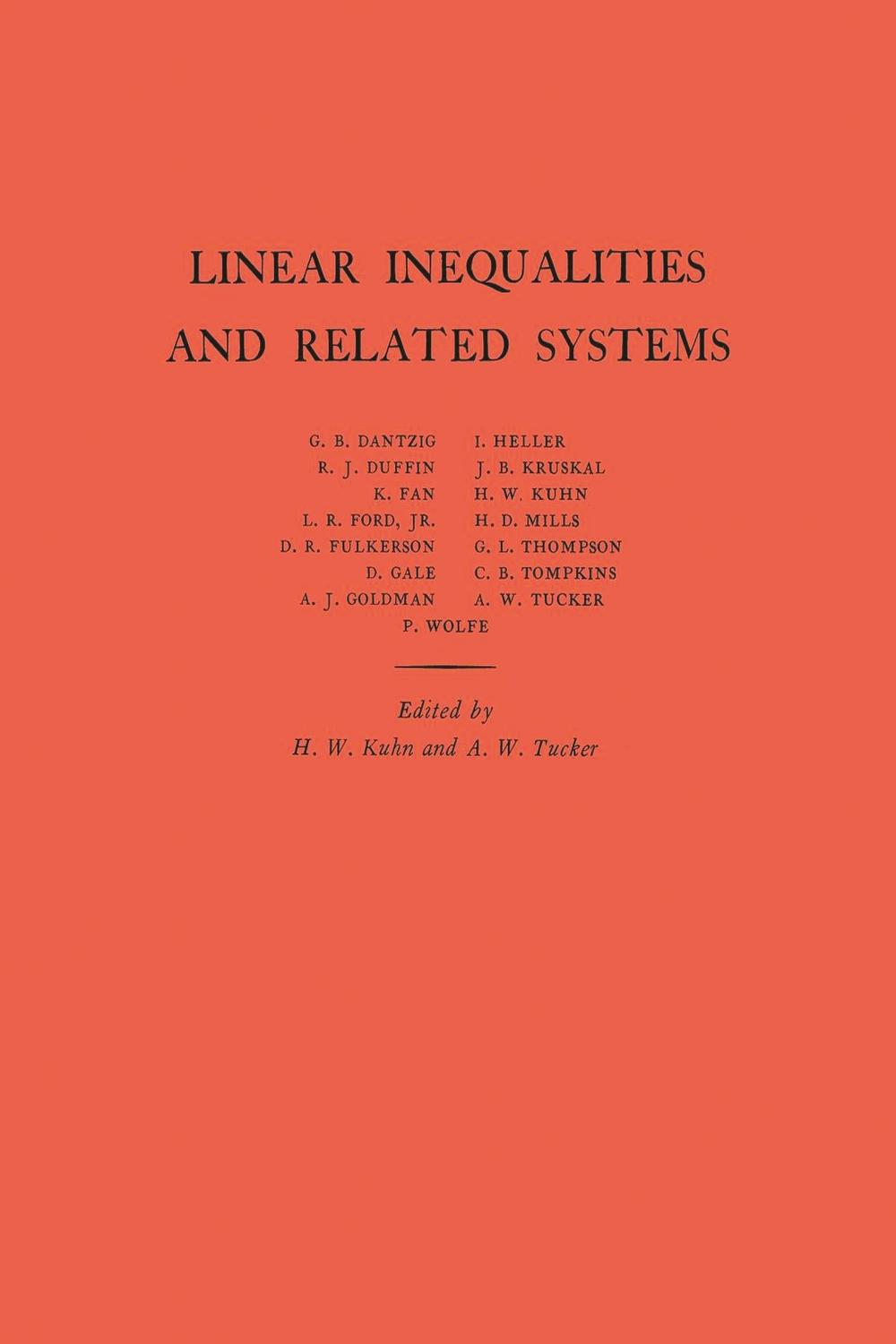 LINEAR INEQUALITIES AND RELATED SYSTEMS

G. B. DANTZIG
R. J. DUFFIN
K. FAN
L. R. FORD, JR.
D. R. FULKERSON
D. GALE
A. J. GOLDMAN

I. HELLER
J. B. KRUSKAL
H. W. KUHN
H. D. MILLS
G. L. THOMPSON
C. B. TOMPKINS
A. W. TUCKER

P. WOLFE

Edited by
H. W. Kuhn and A. W. Tucker